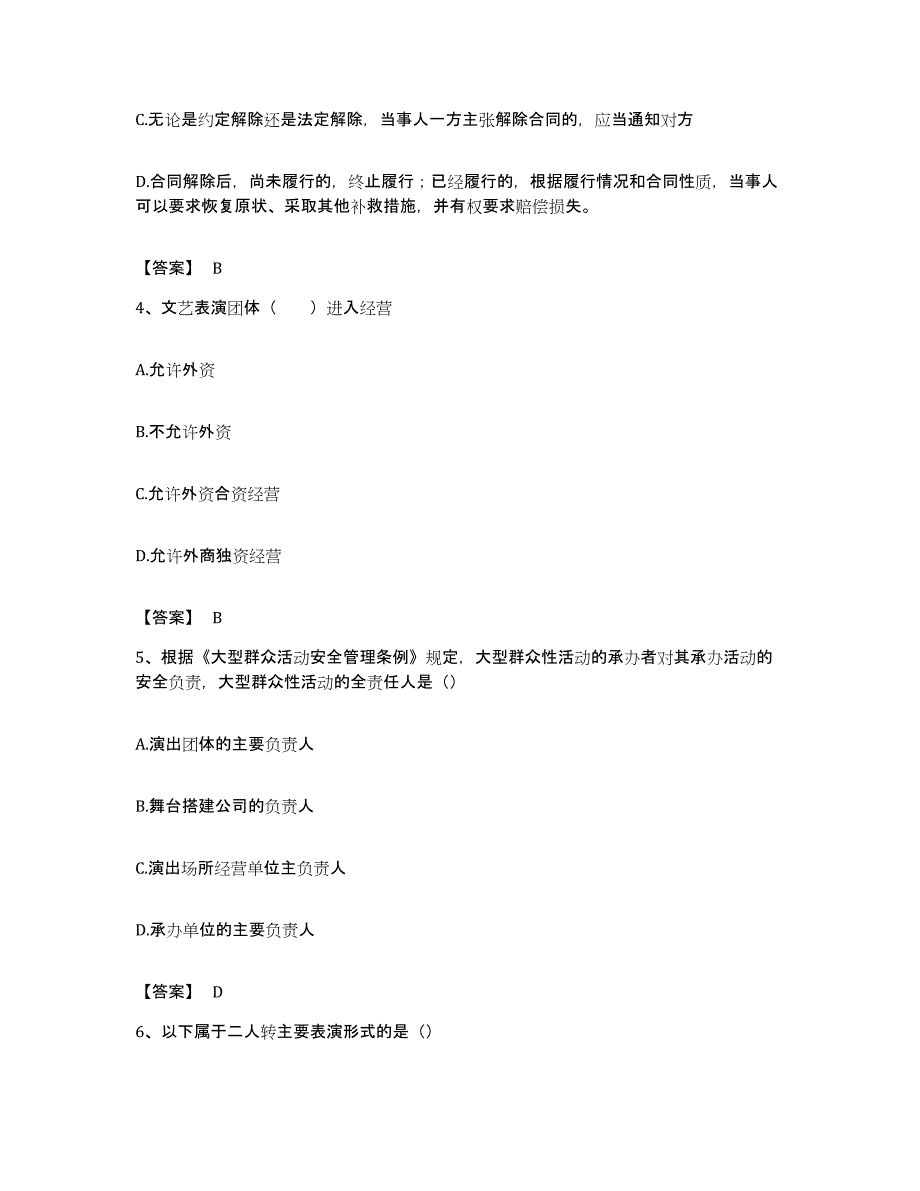 C.无论是约定解除还是法定解除，当事人一方主张解除合同的，应当通知对方

D.合同解除后，尚未履行的，终止履行；已经履行的，根据履行情况和合同性质，当事人可以要求恢复原状、采取其他补救措施，并有权要求赔偿损失。

【答案】 B

4、文艺表演团体（　　）进入经营

A.允许外资

B.不允许外资

C.允许外资合资经营

D.允许外商独资经营

【答案】 B

5、根据《大型群众活动安全管理条例》规定，大型群众性活动的承办者对其承办活动的安全负责，大型群众性活动的全责任人是（）

A.演出团体的主要负责人

B.舞台搭建公司的负责人

C.演出场所经营单位主负责人

D.承办单位的主要负责人

【答案】 D

6、以下属于二人转主要表演形式的是（）